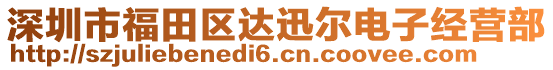 深圳市福田区达迅尔电子经营部
http://szjuliebenedi6.cn.coovee.com